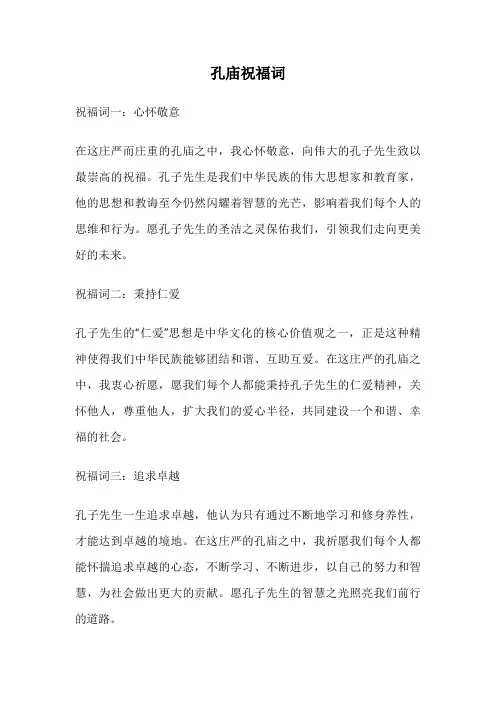 孔庙祝福词

祝福词一：心怀敬意

在这庄严而庄重的孔庙之中，我心怀敬意，向伟大的孔子先生致以最崇高的祝福。孔子先生是我们中华民族的伟大思想家和教育家，他的思想和教诲至今仍然闪耀着智慧的光芒，影响着我们每个人的思维和行为。愿孔子先生的圣洁之灵保佑我们，引领我们走向更美好的未来。

祝福词二：秉持仁爱

孔子先生的“仁爱”思想是中华文化的核心价值观之一，正是这种精神使得我们中华民族能够团结和谐、互助互爱。在这庄严的孔庙之中，我衷心祈愿，愿我们每个人都能秉持孔子先生的仁爱精神，关怀他人，尊重他人，扩大我们的爱心半径，共同建设一个和谐、幸福的社会。

祝福词三：追求卓越

孔子先生一生追求卓越，他认为只有通过不断地学习和修身养性，才能达到卓越的境地。在这庄严的孔庙之中，我祈愿我们每个人都能怀揣追求卓越的心态，不断学习、不断进步，以自己的努力和智慧，为社会做出更大的贡献。愿孔子先生的智慧之光照亮我们前行的道路。